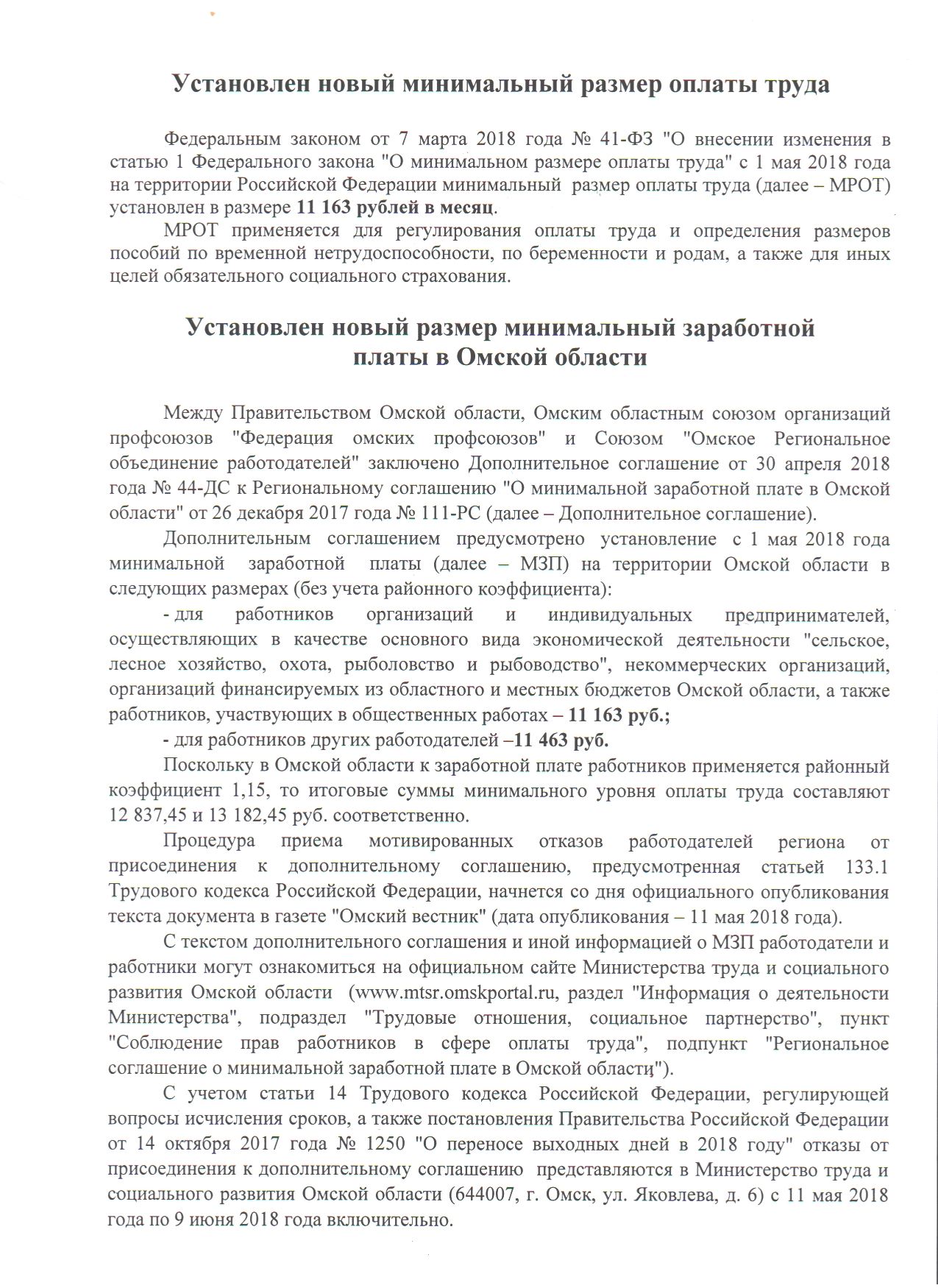 Установлен новый минимальный размер оплаты труда

Федеральным законом от 7 марта 2018 года № 41-ФЗ "О внесении изменения в статью 1 Федерального закона "О минимальном размере оплаты труда" с 1 мая 2018 года на территории Российской Федерации минимальный размер оплаты труда (далее – МРОТ) установлен в размере 11 163 рублей в месяц.

МРОТ применяется для регулирования оплаты труда и определения размеров пособий по временной нетрудоспособности, по беременности и родам, а также для иных целей обязательного социального страхования.

Установлен новый размер минимальный заработной платы в Омской области

Между Правительством Омской области, Омским областным союзом организаций профсоюзов "Федерация омских профсоюзов" и Союзом "Омское Региональное объединение работодателей" заключено Дополнительное соглашение от 30 апреля 2018 года № 44-ДС к Региональному соглашению "О минимальной заработной плате в Омской области" от 26 декабря 2017 года № 111-РС (далее – Дополнительное соглашение).

Дополнительным соглашением предусмотрено установление с 1 мая 2018 года минимальной заработной платы (далее – МЗП) на территории Омской области в следующих размерах (без учета районного коэффициента):

- для работников организаций и индивидуальных предпринимателей, осуществляющих в качестве основного вида экономической деятельности "сельское, лесное хозяйство, охота, рыболовство и рыбоводство", некоммерческих организаций, организаций финансируемых из областного и местных бюджетов Омской области, а также работников, участвующих в общественных работах – 11 163 руб.;

- для работников других работодателей –11 463 руб.

Поскольку в Омской области к заработной плате работников применяется районный коэффициент 1,15, то итоговые суммы минимального уровня оплаты труда составляют 12 837,45 и 13 182,45 руб. соответственно.

Процедура приема мотивированных отказов работодателей региона от присоединения к дополнительному соглашению, предусмотренная статьей 133.1 Трудового кодекса Российской Федерации, начнется со дня официального опубликования текста документа в газете "Омский вестник" (дата опубликования – 11 мая 2018 года).

С текстом дополнительного соглашения и иной информацией о МЗП работодатели и работники могут ознакомиться на официальном сайте Министерства труда и социального развития Омской области (www.mtsr.omskportal.ru, раздел "Информация о деятельности Министерства", подраздел "Трудовые отношения, социальное партнерство", пункт "Соблюдение прав работников в сфере оплаты труда", подпункт "Региональное соглашение о минимальной заработной плате в Омской области").

С учетом статьи 14 Трудового кодекса Российской Федерации, регулирующей вопросы исчисления сроков, а также постановления Правительства Российской Федерации от 14 октября 2017 года № 1250 "О переносе выходных дней в 2018 году" отказы от присоединения к дополнительному соглашению представляются в Министерство труда и социального развития Омской области (644007, г. Омск, ул. Яковлева, д. 6) с 11 мая 2018 года по 9 июня 2018 года включительно.